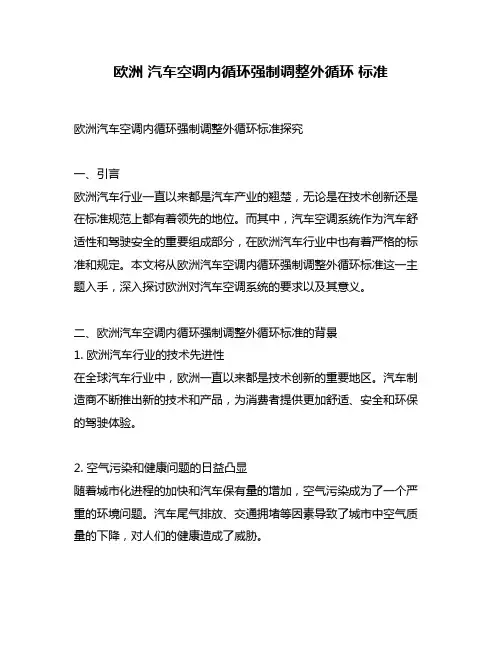 欧洲 汽车空调内循环强制调整外循环 标准

欧洲汽车空调内循环强制调整外循环标准探究

一、引言
欧洲汽车行业一直以来都是汽车产业的翘楚，无论是在技术创新还是在标准规范上都有着领先的地位。而其中，汽车空调系统作为汽车舒适性和驾驶安全的重要组成部分，在欧洲汽车行业中也有着严格的标准和规定。本文将从欧洲汽车空调内循环强制调整外循环标准这一主题入手，深入探讨欧洲对汽车空调系统的要求以及其意义。

二、欧洲汽车空调内循环强制调整外循环标准的背景
1. 欧洲汽车行业的技术先进性
在全球汽车行业中，欧洲一直以来都是技术创新的重要地区。汽车制造商不断推出新的技术和产品，为消费者提供更加舒适、安全和环保的驾驶体验。

2. 空气污染和健康问题的日益凸显
随着城市化进程的加快和汽车保有量的增加，空气污染成为了一个严重的环境问题。汽车尾气排放、交通拥堵等因素导致了城市中空气质量的下降，对人们的健康造成了威胁。